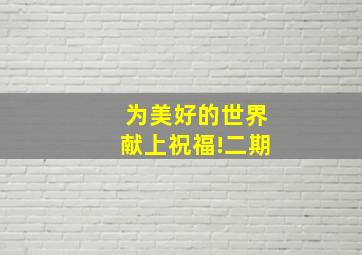 为美好的世界
献上祝福!二期